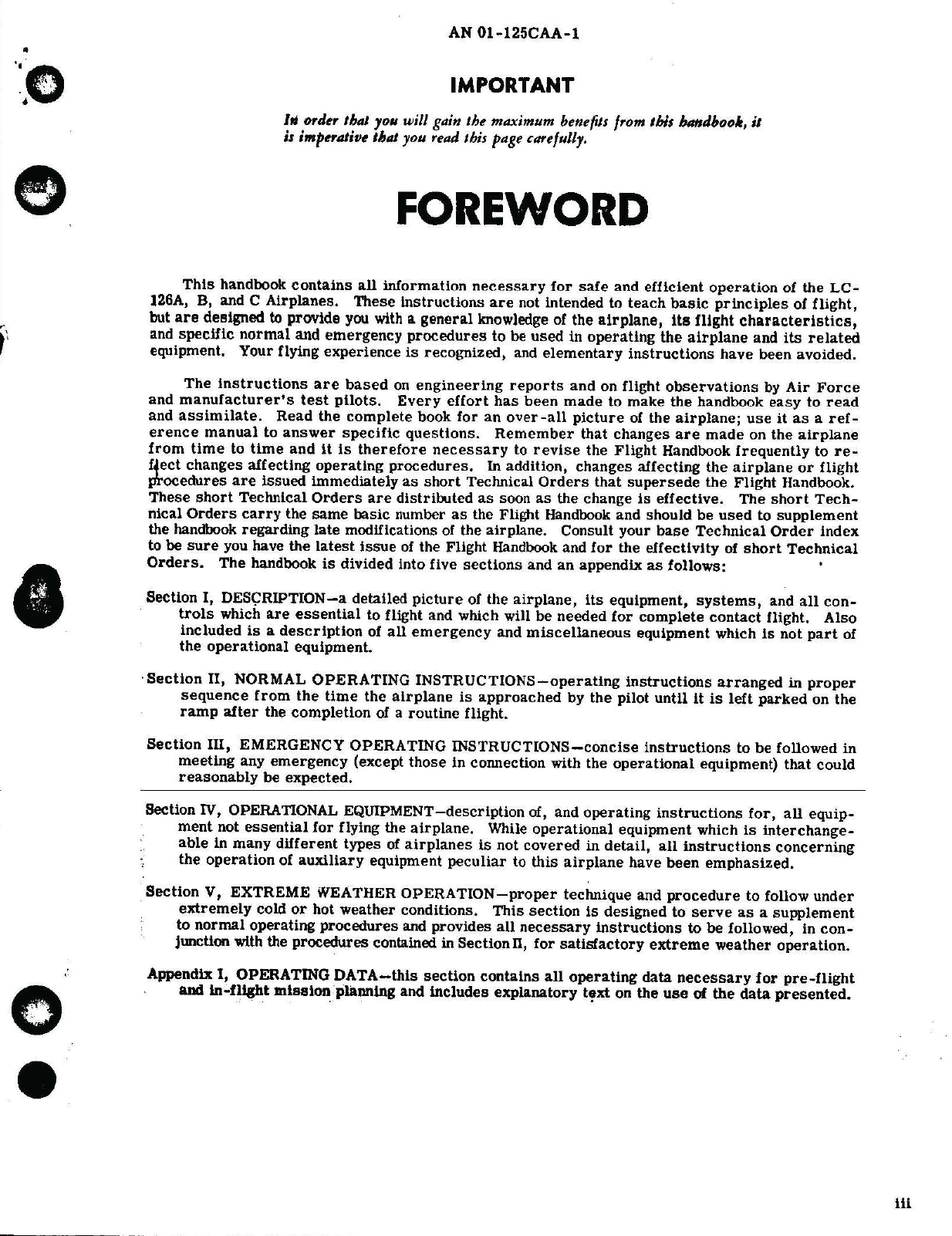 AN 01-125CAA-1

IMPORTANT

In order that you will gain the maximum benefits from this handbook, it is imperative that you read this page carefully.

FOREWORD

This handbook contains all information necessary for safe and efficient operation of the LC-126A, B, and C Airplanes. These instructions are not intended to teach basic principles of flight, but are designed to provide you with a general knowledge of the airplane, its flight characteristics, and specific normal and emergency procedures to be used in operating the airplane and its related equipment. Your flying experience is recognized, and elementary instructions have been avoided.

The instructions are based on engineering reports and on flight observations by Air Force and manufacturer's test pilots. Every effort has been made to make the handbook easy to read and assimilate. Read the complete book for an over-all picture of the airplane; use it as a reference manual to answer specific questions. Remember that changes are made on the airplane from time to time and it is therefore necessary to revise the Flight Handbook frequently to reflect changes affecting operating procedures. In addition, changes affecting the airplane or flight procedures are issued immediately as short Technical Orders that supersede the Flight Handbook. These short Technical Orders are distributed as soon as the change is effective. The short Technical Orders carry the same basic number as the Flight Handbook and should be used to supplement the handbook regarding late modifications of the airplane. Consult your base Technical Order index to be sure you have the latest issue of the Flight Handbook and for the effectivity of short Technical Orders. The handbook is divided into five sections and an appendix as follows:

Section I, DESCRIPTION—a detailed picture of the airplane, its equipment, systems, and all controls which are essential to flight and which will be needed for complete contact flight. Also included is a description of all emergency and miscellaneous equipment which is not part of the operational equipment.

Section II, NORMAL OPERATING INSTRUCTIONS—operating instructions arranged in proper sequence from the time the airplane is approached by the pilot until it is left parked on the ramp after the completion of a routine flight.

Section III, EMERGENCY OPERATING INSTRUCTIONS—concise instructions to be followed in meeting any emergency (except those in connection with the operational equipment) that could reasonably be expected.

Section IV, OPERATIONAL EQUIPMENT—description of, and operating instructions for, all equipment not essential for flying the airplane. While operational equipment which is interchangeable in many different types of airplanes is not covered in detail, all instructions concerning the operation of auxiliary equipment peculiar to this airplane have been emphasized.

Section V, EXTREME WEATHER OPERATION—proper technique and procedure to follow under extremely cold or hot weather conditions. This section is designed to serve as a supplement to normal operating procedures and provides all necessary instructions to be followed, in conjunction with the procedures contained in Section II, for satisfactory extreme weather operation.

Appendix I, OPERATING DATA—this section contains all operating data necessary for pre-flight and in-flight mission planning and includes explanatory text on the use of the data presented.

iii